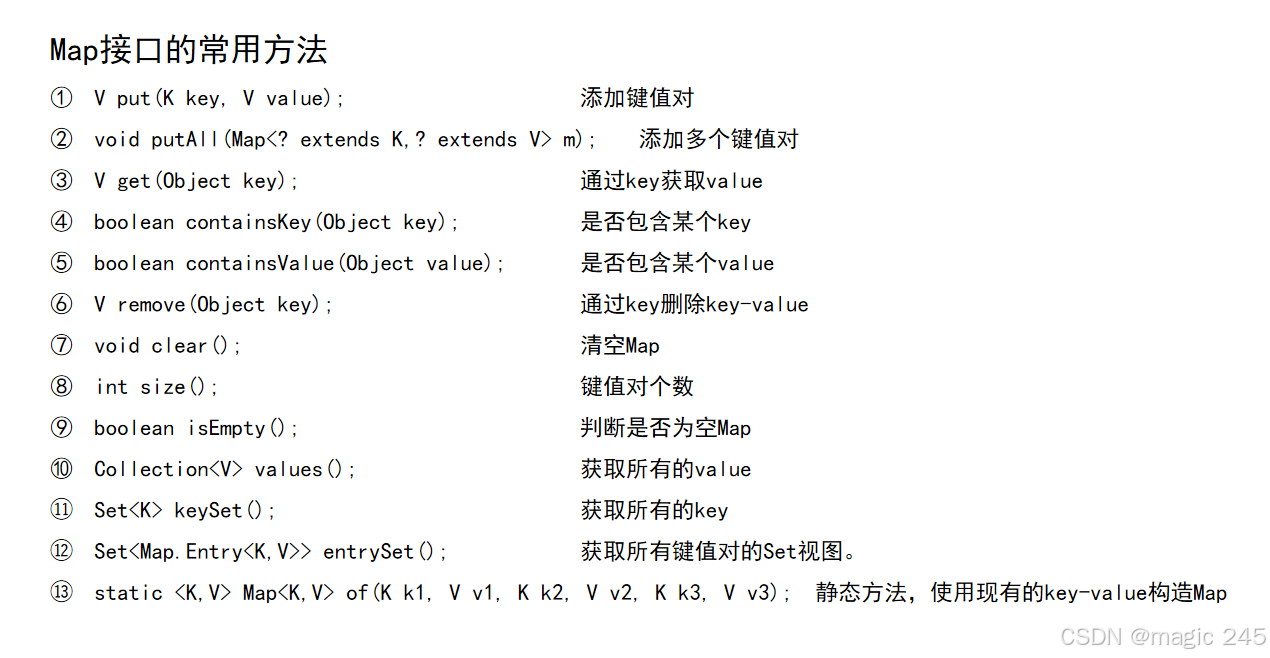 Map接口的常用方法

① V put(K key, V value); 添加键值对

② void putAll(Map<? extends K,? extends V> m); 添加多个键值对

③ V get(Object key); 通过key获取value

④ boolean containsKey(Object key); 是否包含某个key

⑤ boolean containsValue(Object value); 是否包含某个value

⑥ V remove(Object key); 通过key删除key-value

⑦ void clear(); 清空Map

⑧ int size(); 键值对个数

⑨ boolean isEmpty(); 判断是否为空Map

⑩ Collection<V> values(); 获取所有的value

⑪ Set<K> keySet(); 获取所有的key

⑫ Set<Map.Entry<K,V>> entrySet(); 获取所有键值对的Set视图。

⑬ static <K,V> Map<K,V> of(K k1, V v1, K k2, V v2, K k3, V v3); 静态方法，使用现有的key-value构造Map

CSDN @magic 245